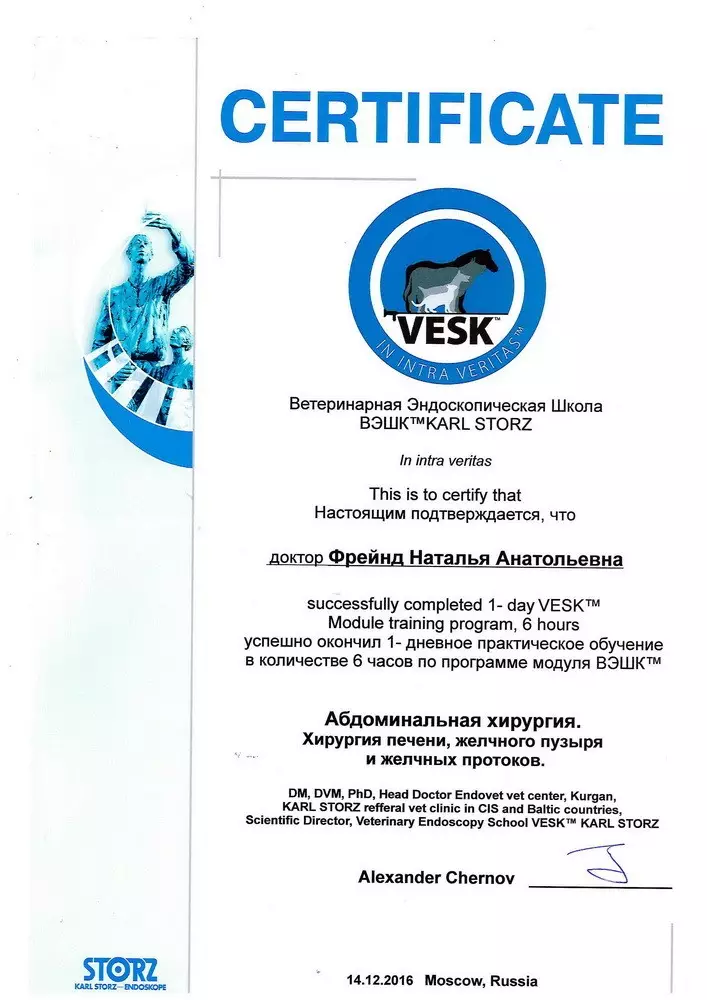 CERTIFICATE

VESK™
IN INTRA VERITAS™

Ветеринарная Эндоскопическая Школа
ВЭШК™KARL STORZ

In intra veritas

This is to certify that
Настоящим подтверждается, что

доктор Фрейнд Наталья Анатольевна

successfully completed 1- day VESK™ Module training program, 6 hours
успешно окончил 1- дневное практическое обучение в количестве 6 часов по программе модуля ВЭШК™

Абдоминальная хирургия.
Хирургия печени, желчного пузыря и желчных протоков.

DM, DVM, PhD, Head Doctor Endovet vet center, Kurgan, KARL STORZ refferal vet clinic in CIS and Baltic countries, Scientific Director, Veterinary Endoscopy School VESK™ KARL STORZ

Alexander Chernov

STORZ
KARL STORZ—ENDOSKOPE

14.12.2016 Moscow, Russia